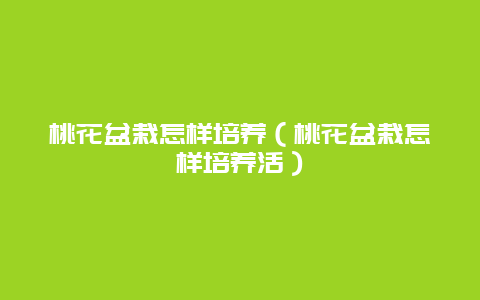 桃花盆栽怎样培养（桃花盆栽怎样培养活）